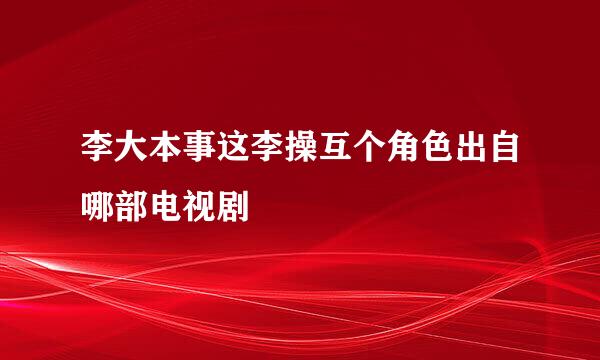 李大本事这李操互个角色出自哪部电视剧